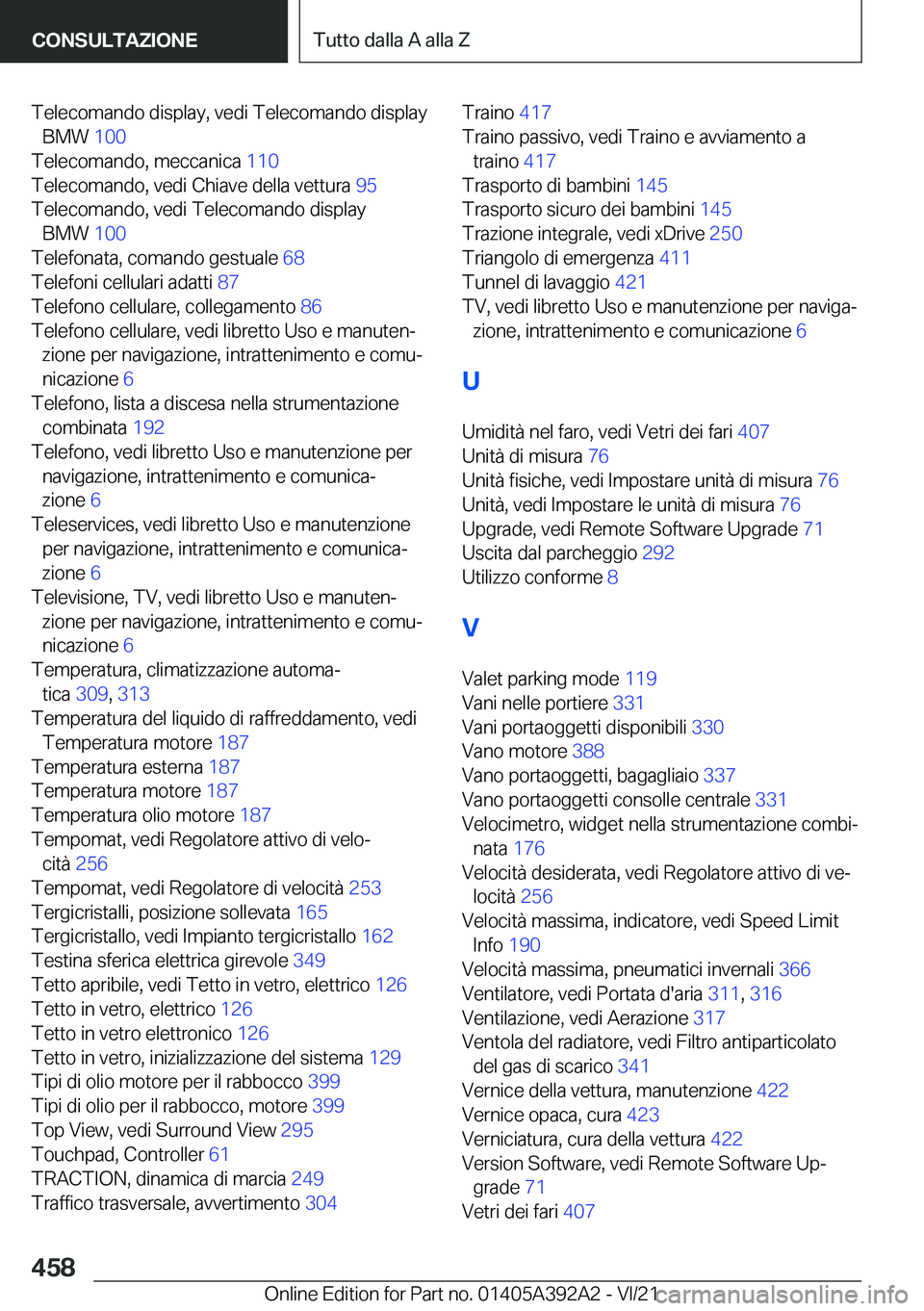 CONSULTAZIONE

Tutto dalla A alla Z

Telecomando display, vedi Telecomando display BMW 100
Telecomando, meccanica 110
Telecomando, vedi Chiave della vettura 95
Telecomando, vedi Telecomando display BMW 100
Telefonata, comando gestuale 68
Telefoni cellulari adatti 87
Telefono cellulare, collegamento 86
Telefono cellulare, vedi libretto Uso e manutenzione per navigazione, intrattenimento e comunicazione 6
Telefono, lista a discesa nella strumentazione combinata 192
Telefono, vedi libretto Uso e manutenzione per navigazione, intrattenimento e comunicazione 6
Teleservices, vedi libretto Uso e manutenzione per navigazione, intrattenimento e comunicazione 6
Televisione, TV, vedi libretto Uso e manutenzione per navigazione, intrattenimento e comunicazione 6
Temperatura, climatizzazione automatica 309, 313
Temperatura del liquido di raffreddamento, vedi Temperatura motore 187
Temperatura esterna 187
Temperatura motore 187
Temperatura olio motore 187
Tempomat, vedi Regolatore attivo di velocità 256
Tempomat, vedi Regolatore di velocità 253
Tergicristalli, posizione sollevata 165
Tergicristallo, vedi Impianto tergicristallo 162
Testina sferica elettrica girevole 349
Tetto apribile, vedi Tetto in vetro, elettrico 126
Tetto in vetro, elettrico 126
Tetto in vetro elettronico 126
Tetto in vetro, inizializzazione del sistema 129
Tipi di olio motore per il rabbocco 399
Tipi di olio per il rabbocco, motore 399
Top View, vedi Surround View 295
Touchpad, Controller 61
TRACTION, dinamica di marcia 249
Traffico trasversale, avvertimento 304

Traino 417
Traino passivo, vedi Traino e avviamento a traino 417
Trasporto di bambini 145
Trasporto sicuro dei bambini 145
Trazione integrale, vedi xDrive 250
Triangolo di emergenza 411
Tunnel di lavaggio 421
TV, vedi libretto Uso e manutenzione per navigazione, intrattenimento e comunicazione 6

U

Umidità nel faro, vedi Vetri dei fari 407
Unità di misura 76
Unità fisiche, vedi Impostare unità di misura 76
Unità, vedi Impostare le unità di misura 76
Upgrade, vedi Remote Software Upgrade 71
Uscita dal parcheggio 292
Utilizzo conforme 8

V

Valet parking mode 119
Vani nelle portiere 331
Vani portaoggetti disponibili 330
Vano motore 388
Vano portaoggetti, bagagliaio 337
Vano portaoggetti consolle centrale 331
Velocimetro, widget nella strumentazione combinata 176
Velocità desiderata, vedi Regolatore attivo di velocità 256
Velocità massima, indicatore, vedi Speed Limit Info 190
Velocità massima, pneumatici invernali 366
Ventilatore, vedi Portata d'aria 311, 316
Ventilazione, vedi Aerazione 317
Ventola del radiatore, vedi Filtro antiparticolato del gas di scarico 341
Vernice della vettura, manutenzione 422
Vernice opaca, cura 423
Verniciatura, cura della vettura 422
Version Software, vedi Remote Software Upgrade 71
Vetri dei fari 407

458

Online Edition for Part no. 01405A392A2 - VI/21 carmanualsonline.info